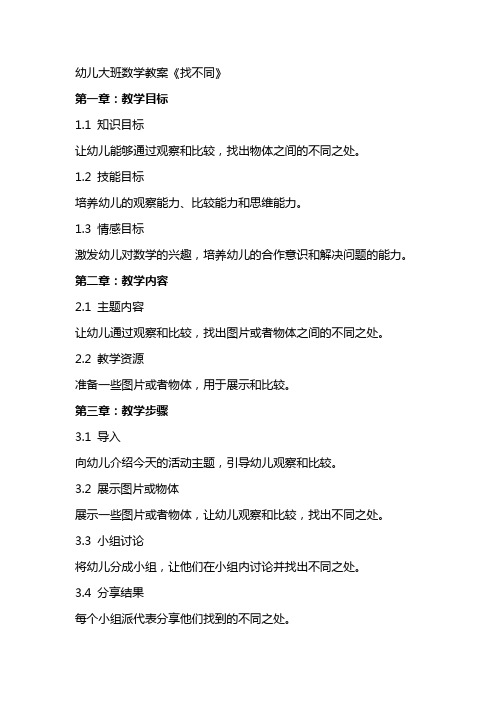 幼儿大班数学教案《找不同》

第一章：教学目标

1.1 知识目标

让幼儿能够通过观察和比较，找出物体之间的不同之处。

1.2 技能目标

培养幼儿的观察能力、比较能力和思维能力。

1.3 情感目标

激发幼儿对数学的兴趣，培养幼儿的合作意识和解决问题的能力。

第二章：教学内容

2.1 主题内容

让幼儿通过观察和比较，找出图片或者物体之间的不同之处。

2.2 教学资源

准备一些图片或者物体，用于展示和比较。

第三章：教学步骤

3.1 导入

向幼儿介绍今天的活动主题，引导幼儿观察和比较。

3.2 展示图片或物体

展示一些图片或者物体，让幼儿观察和比较，找出不同之处。

3.3 小组讨论

将幼儿分成小组，让他们在小组内讨论并找出不同之处。

3.4 分享结果

每个小组派代表分享他们找到的不同之处。